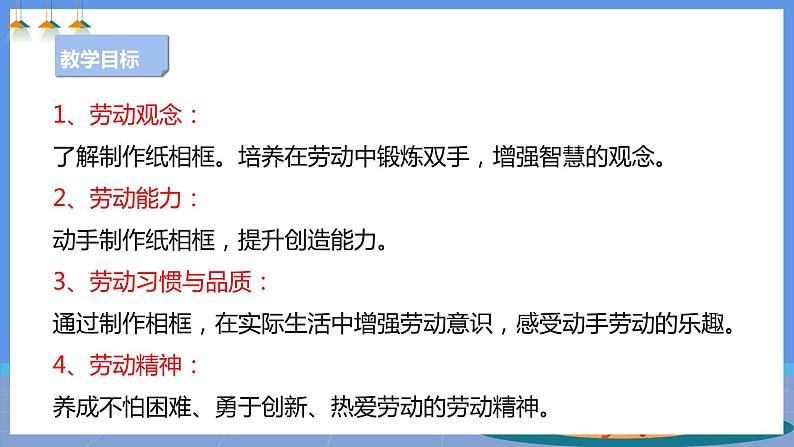 教学目标

1、劳动观念：

了解制作纸相框。培养在劳动中锻炼双手，增强智慧的观念。

2、劳动能力：

动手制作纸相框，提升创造能力。

3、劳动习惯与品质：

通过制作相框，在实际生活中增强劳动意识，感受动手劳动的乐趣。

4、劳动精神：

养成不怕困难、勇于创新、热爱劳动的劳动精神。